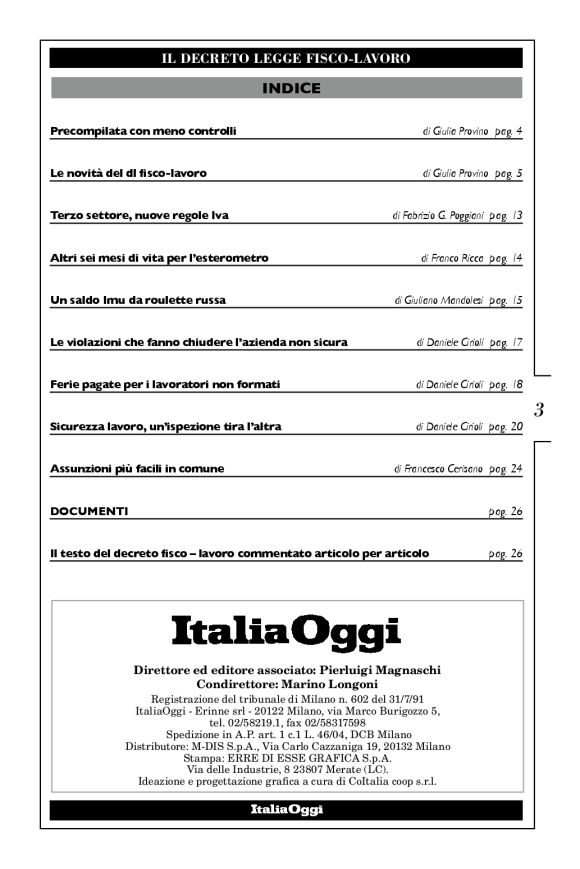 IL DECRETO LEGGE FISCO-LAVORO

INDICE

Precompilata con meno controlli di Giulia Provino pag. 4

Le novità del dl fisco-lavoro di Giulia Provino pag. 5

Terzo settore, nuove regole Iva di Fabrizio G. Poggiani pag. 13

Altri sei mesi di vita per l'esterometro di Franco Ricca pag. 14

Un saldo Imu da roulette russa di Giuliano Mandolesi pag. 15

Le violazioni che fanno chiudere l'azienda non sicura di Daniele Cirioli pag. 17

Ferie pagate per i lavoratori non formati di Daniele Cirioli pag. 18

Sicurezza lavoro, un'ispezione tira l'altra di Daniele Cirioli pag. 20

Assunzioni più facili in comune di Francesco Cerisano pag. 24

DOCUMENTI pag. 26

Il testo del decreto fisco – lavoro commentato articolo per articolo pag. 26

3

ItaliaOggi

Direttore ed editore associato: Pierluigi Magnaschi
Condirettore: Marino Longoni
Registrazione del tribunale di Milano n. 602 del 31/7/91
ItaliaOggi - Erinne srl - 20122 Milano, via Marco Burigozzo 5,
tel. 02/58219.1, fax 02/58317598
Spedizione in A.P. art. 1 c.1 L. 46/04, DCB Milano
Distributore: M-DIS S.p.A., Via Carlo Cazzaniga 19, 20132 Milano
Stampa: ERRE DI ESSE GRAFICA S.p.A.
Via delle Industrie, 8 23807 Merate (LC).
Ideazione e progettazione grafica a cura di CoItalia coop s.r.l.

ItaliaOggi